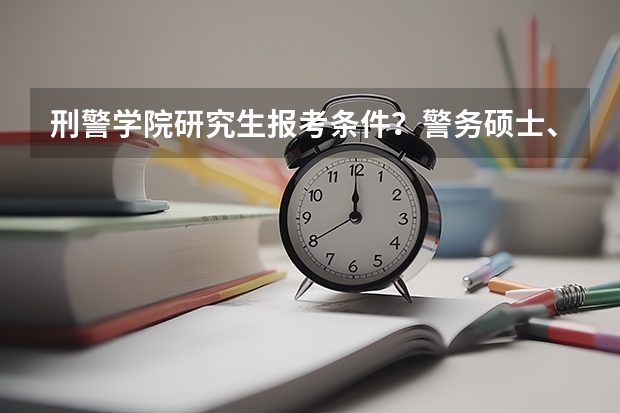 刑警学院研究生报考条件？警务硕士、

12
1
2
3
4
5
6
7
8
9
10
11